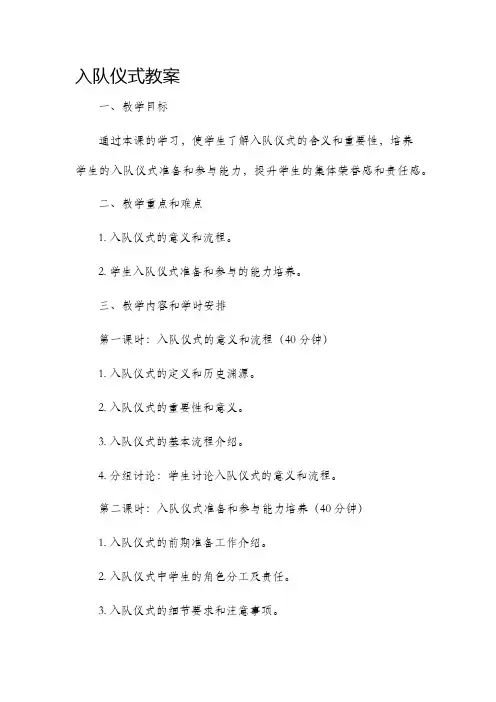 入队仪式教案

一、教学目标

通过本课的学习，使学生了解入队仪式的含义和重要性，培养学生的入队仪式准备和参与能力，提升学生的集体荣誉感和责任感。

二、教学重点和难点

1. 入队仪式的意义和流程。

2. 学生入队仪式准备和参与的能力培养。

三、教学内容和学时安排

第一课时：入队仪式的意义和流程（40 分钟）

1. 入队仪式的定义和历史渊源。

2. 入队仪式的重要性和意义。

3. 入队仪式的基本流程介绍。

4. 分组讨论：学生讨论入队仪式的意义和流程。

第二课时：入队仪式准备和参与能力培养（40 分钟）

1. 入队仪式的前期准备工作介绍。

2. 入队仪式中学生的角色分工及责任。

3. 入队仪式的细节要求和注意事项。